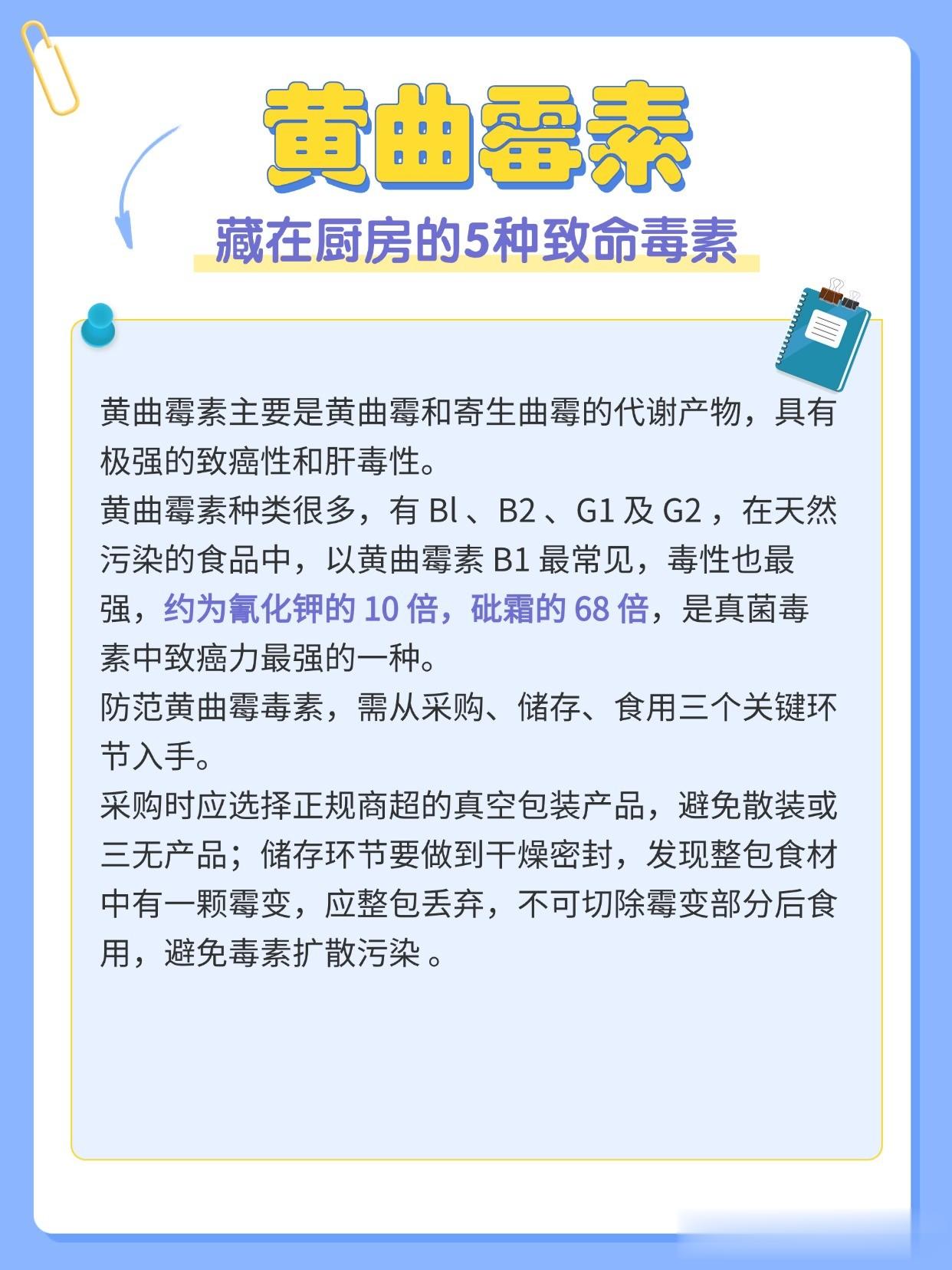 黄曲霉素

藏在厨房的5种致命毒素

黄曲霉素主要是黄曲霉和寄生曲霉的代谢产物，具有极强的致癌性和肝毒性。

黄曲霉素种类很多，有Bl、B2、G1及G2，在天然污染的食品中，以黄曲霉素B1最常见，毒性也最强，约为氰化钾的10倍，砒霜的68倍，是真菌毒素中致癌力最强的一种。

防范黄曲霉毒素，需从采购、储存、食用三个关键环节入手。

采购时应选择正规商超的真空包装产品，避免散装或三无产品；储存环节要做到干燥密封，发现整包食材中有一颗霉变，应整包丢弃，不可切除霉变部分后食用，避免毒素扩散污染。